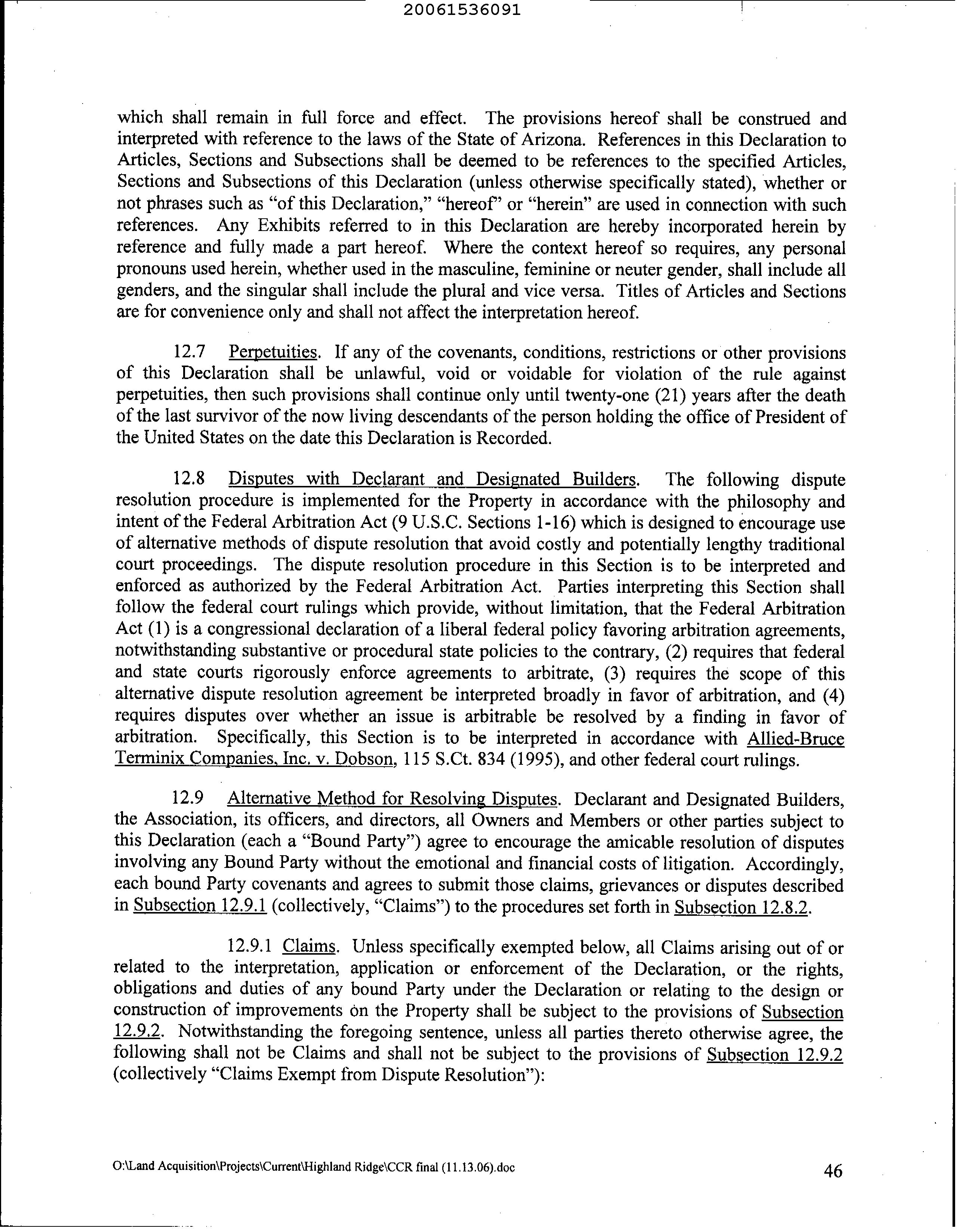 20061536091

which shall remain in full force and effect. The provisions hereof shall be construed and interpreted with reference to the laws of the State of Arizona. References in this Declaration to Articles, Sections and Subsections shall be deemed to be references to the specified Articles, Sections and Subsections of this Declaration (unless otherwise specifically stated), whether or not phrases such as "of this Declaration," "hereof" or "herein" are used in connection with such references. Any Exhibits referred to in this Declaration are hereby incorporated herein by reference and fully made a part hereof. Where the context hereof so requires, any personal pronouns used herein, whether used in the masculine, feminine or neuter gender, shall include all genders, and the singular shall include the plural and vice versa. Titles of Articles and Sections are for convenience only and shall not affect the interpretation hereof.

12.7 Perpetuities. If any of the covenants, conditions, restrictions or other provisions of this Declaration shall be unlawful, void or voidable for violation of the rule against perpetuities, then such provisions shall continue only until twenty-one (21) years after the death of the last survivor of the now living descendants of the person holding the office of President of the United States on the date this Declaration is Recorded.

12.8 Disputes with Declarant and Designated Builders. The following dispute resolution procedure is implemented for the Property in accordance with the philosophy and intent of the Federal Arbitration Act (9 U.S.C. Sections 1-16) which is designed to encourage use of alternative methods of dispute resolution that avoid costly and potentially lengthy traditional court proceedings. The dispute resolution procedure in this Section is to be interpreted and enforced as authorized by the Federal Arbitration Act. Parties interpreting this Section shall follow the federal court rulings which provide, without limitation, that the Federal Arbitration Act (1) is a congressional declaration of a liberal federal policy favoring arbitration agreements, notwithstanding substantive or procedural state policies to the contrary, (2) requires that federal and state courts rigorously enforce agreements to arbitrate, (3) requires the scope of this alternative dispute resolution agreement be interpreted broadly in favor of arbitration, and (4) requires disputes over whether an issue is arbitrable be resolved by a finding in favor of arbitration. Specifically, this Section is to be interpreted in accordance with Allied-Bruce Terminix Companies, Inc. v. Dobson, 115 S.Ct. 834 (1995), and other federal court rulings.

12.9 Alternative Method for Resolving Disputes. Declarant and Designated Builders, the Association, its officers, and directors, all Owners and Members or other parties subject to this Declaration (each a "Bound Party") agree to encourage the amicable resolution of disputes involving any Bound Party without the emotional and financial costs of litigation. Accordingly, each bound Party covenants and agrees to submit those claims, grievances or disputes described in Subsection 12.9.1 (collectively, "Claims") to the procedures set forth in Subsection 12.8.2.

12.9.1 Claims. Unless specifically exempted below, all Claims arising out of or related to the interpretation, application or enforcement of the Declaration, or the rights, obligations and duties of any bound Party under the Declaration or relating to the design or construction of improvements on the Property shall be subject to the provisions of Subsection 12.9.2. Notwithstanding the foregoing sentence, unless all parties thereto otherwise agree, the following shall not be Claims and shall not be subject to the provisions of Subsection 12.9.2 (collectively "Claims Exempt from Dispute Resolution"):

O:\Land Acquisition\Projects\Current\Highland Ridge\CCR final (11.13.06).doc 46